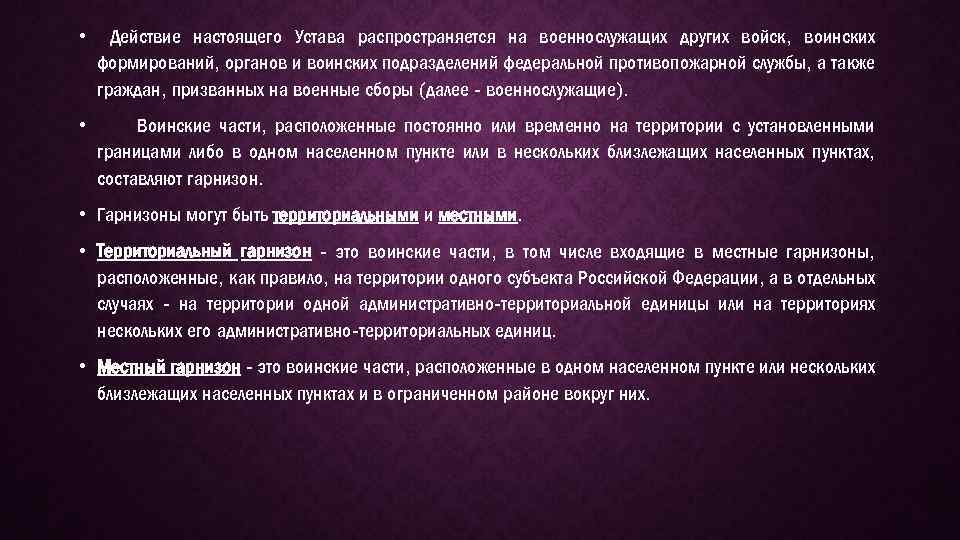 • Действие настоящего Устава распространяется на военнослужащих других войск, воинских формирований, органов и воинских подразделений федеральной противопожарной службы, а также граждан, призванных на военные сборы (далее - военнослужащие).

• Воинские части, расположенные постоянно или временно на территории с установленными границами либо в одном населенном пункте или в нескольких близлежащих населенных пунктах, составляют гарнизон.

• Гарнизоны могут быть территориальными и местными.

• Территориальный гарнизон - это воинские части, в том числе входящие в местные гарнизоны, расположенные, как правило, на территории одного субъекта Российской Федерации, а в отдельных случаях - на территории одной административно-территориальной единицы или на территориях нескольких его административно-территориальных единиц.

• Местный гарнизон - это воинские части, расположенные в одном населенном пункте или нескольких близлежащих населенных пунктах и в ограниченном районе вокруг них.